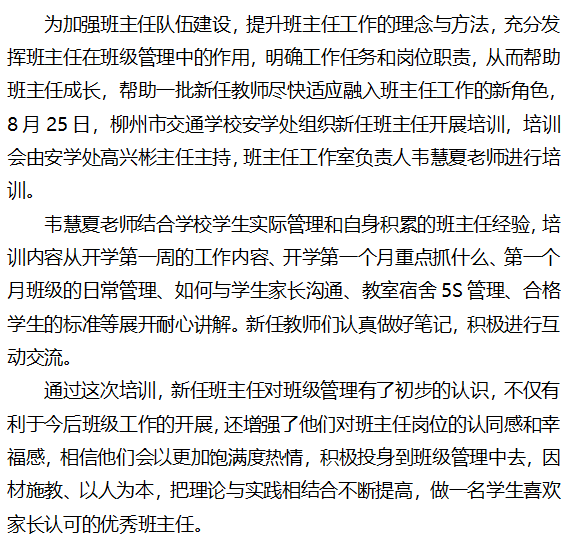 为加强班主任队伍建设，提升班主任工作的理念与方法，充分发挥班主任在班级管理中的作用，明确工作任务和岗位职责，从而帮助班主任成长，帮助一批新任教师尽快适应融入班主任工作的新角色，8月25日，柳州市交通学校安学处组织新任班主任开展培训，培训会由安学处高兴彬主任主持，班主任工作室负责人韦慧夏老师进行培训。

韦慧夏老师结合学校学生实际管理和自身积累的班主任经验，培训内容从开学第一周的工作内容、开学第一个月重点抓什么、第一个月班级的日常管理、如何与学生家长沟通、教室宿舍5S管理、合格学生的标准等展开耐心讲解。新任教师们认真做好笔记，积极进行互动交流。

通过这次培训，新任班主任对班级管理有了初步的认识，不仅有利于今后班级工作的开展，还增强了他们对班主任岗位的认同感和幸福感，相信他们会以更加饱满度热情，积极投身到班级管理中去，因材施教、以人为本，把理论与实践相结合不断提高，做一名学生喜欢家长认可的优秀班主任。